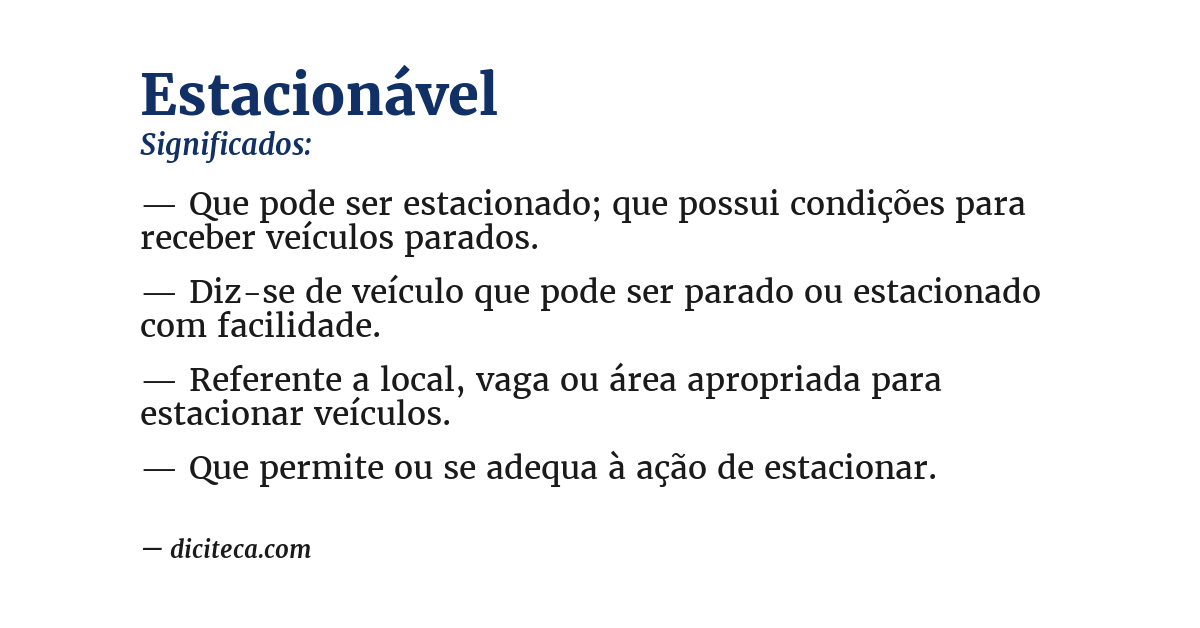 Estacionável
Significados:

— Que pode ser estacionado; que possui condições para receber veículos parados.

— Diz-se de veículo que pode ser parado ou estacionado com facilidade.

— Referente a local, vaga ou área apropriada para estacionar veículos.

— Que permite ou se adequa à ação de estacionar.

— diciteca.com